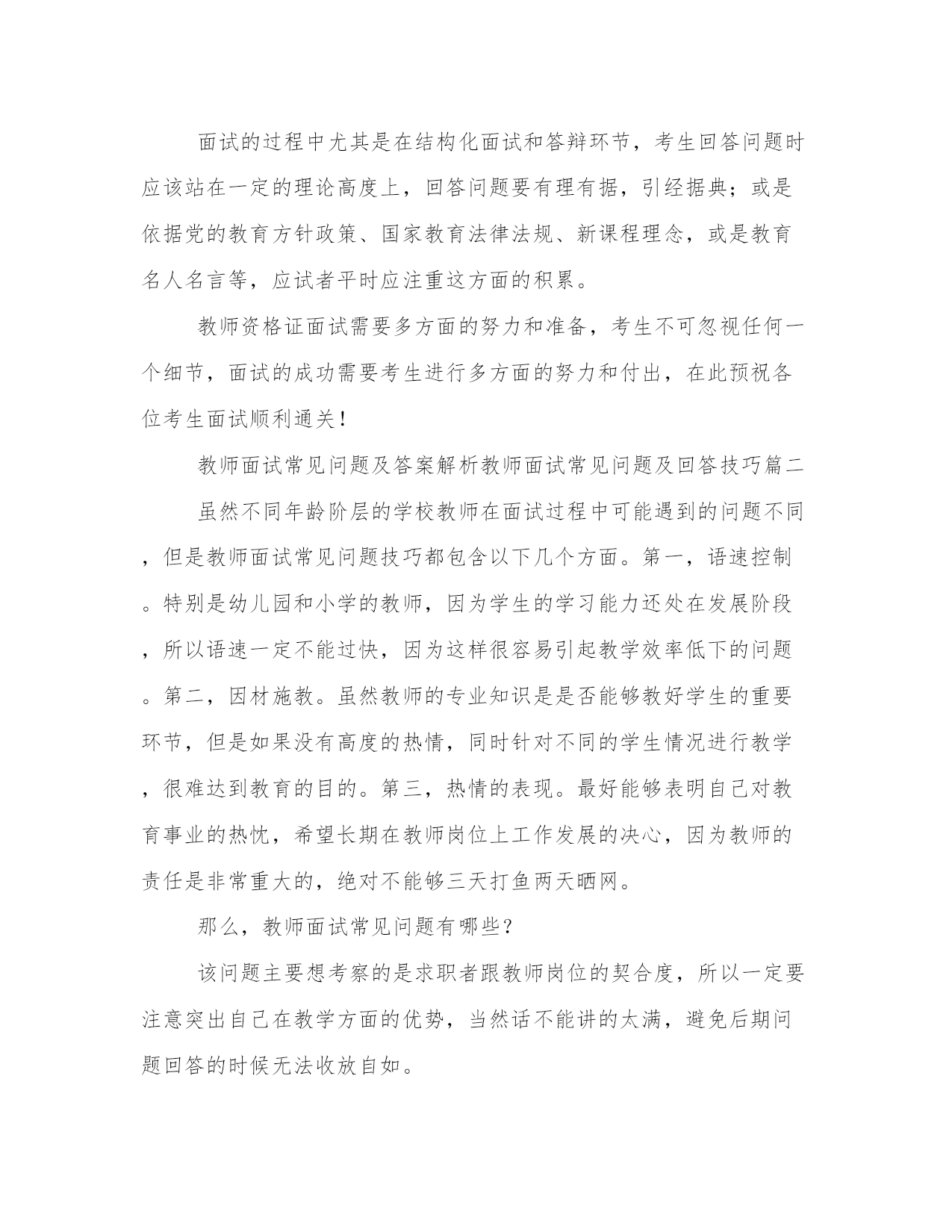 面试的过程中尤其是在结构化面试和答辩环节，考生回答问题时应该站在一定的理论高度上，回答问题要有理有据，引经据典；或是依据党的教育方针政策、国家教育法律法规、新课程理念，或是教育名人名言等，应试者平时应注重这方面的积累。

教师资格证面试需要多方面的努力和准备，考生不可忽视任何一个细节，面试的成功需要考生进行多方面的努力和付出，在此预祝各位考生面试顺利通关！

教师面试常见问题及答案解析教师面试常见问题及回答技巧篇二

虽然不同年龄阶层的学校教师在面试过程中可能遇到的问题不同，但是教师面试常见问题技巧都包含以下几个方面。第一，语速控制。特别是幼儿园和小学的教师，因为学生的学习能力还处在发展阶段，所以语速一定不能过快，因为这样很容易引起教学效率低下的问题。第二，因材施教。虽然教师的专业知识是是否能够教好学生的重要环节，但是如果没有高度的热情，同时针对不同的学生情况进行教学，很难达到教育的目的。第三，热情的表现。最好能够表明自己对教育事业的热忱，希望长期在教师岗位上工作发展的决心，因为教师的责任是非常重大的，绝对不能够三天打鱼两天晒网。

那么，教师面试常见问题有哪些？

该问题主要想考察的是求职者跟教师岗位的契合度，所以一定要注意突出自己在教学方面的优势，当然话不能讲的太满，避免后期问题回答的时候无法收放自如。